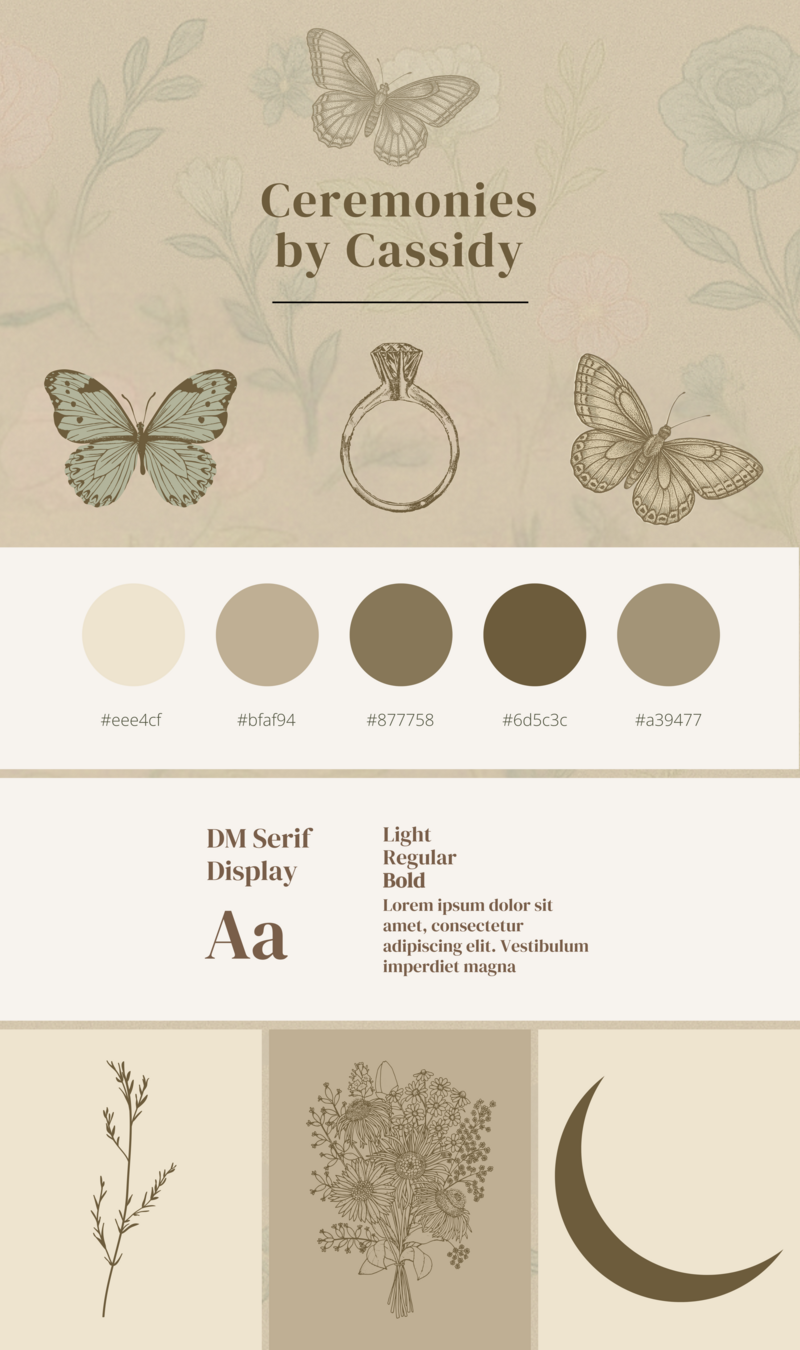 Ceremonies by Cassidy

#eee4cf

#bfaf94

#877758

#6d5c3c

#a39477

DM Serif Display

Aa

Light
Regular
Bold

Lorem ipsum dolor sit amet, consectetur adipiscing elit. Vestibulum imperdiet magna